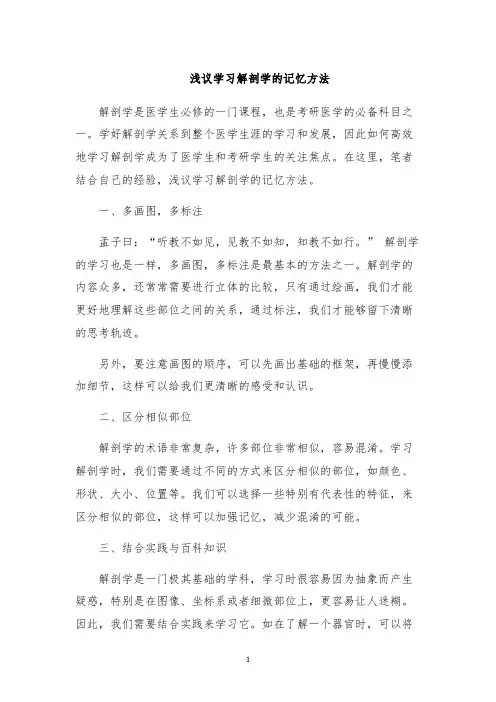 浅议学习解剖学的记忆方法

解剖学是医学生必修的一门课程，也是考研医学的必备科目之一。学好解剖学关系到整个医学生涯的学习和发展，因此如何高效地学习解剖学成为了医学生和考研学生的关注焦点。在这里，笔者结合自己的经验，浅议学习解剖学的记忆方法。

一、多画图，多标注

孟子曰：“听教不如见，见教不如知，知教不如行。” 解剖学的学习也是一样，多画图，多标注是最基本的方法之一。解剖学的内容众多，还常常需要进行立体的比较，只有通过绘画，我们才能更好地理解这些部位之间的关系，通过标注，我们才能够留下清晰的思考轨迹。

另外，要注意画图的顺序，可以先画出基础的框架，再慢慢添加细节，这样可以给我们更清晰的感受和认识。

二、区分相似部位

解剖学的术语非常复杂，许多部位非常相似，容易混淆。学习解剖学时，我们需要通过不同的方式来区分相似的部位，如颜色、形状、大小、位置等。我们可以选择一些特别有代表性的特征，来区分相似的部位，这样可以加强记忆，减少混淆的可能。

三、结合实践与百科知识

解剖学是一门极其基础的学科，学习时很容易因为抽象而产生疑惑，特别是在图像、坐标系或者细微部位上，更容易让人迷糊。因此，我们需要结合实践来学习它。如在了解一个器官时，可以将

1